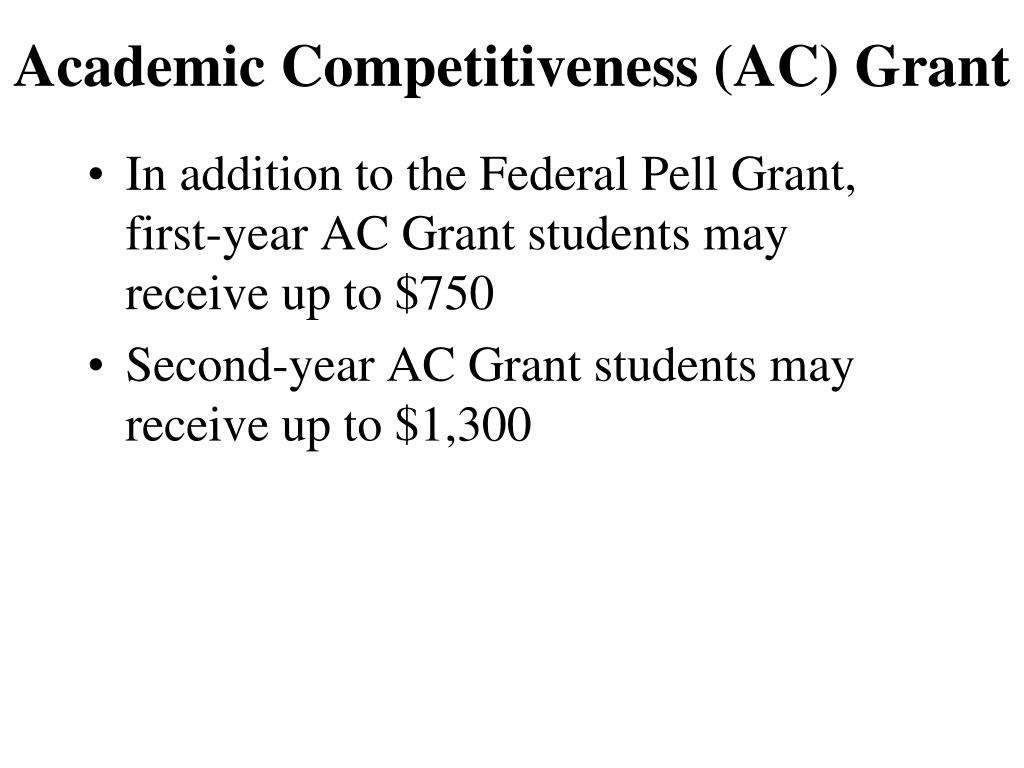 Academic Competitiveness (AC) Grant

• In addition to the Federal Pell Grant, first-year AC Grant students may receive up to \$750

• Second-year AC Grant students may receive up to \$1,300